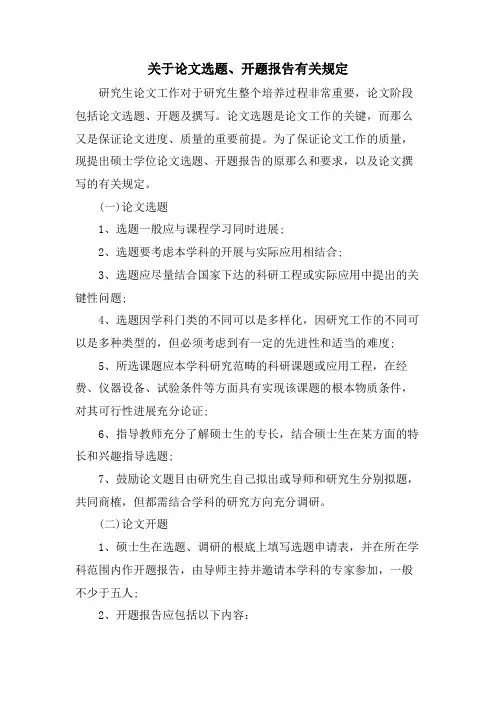 关于论文选题、开题报告有关规定

研究生论文工作对于研究生整个培养过程非常重要，论文阶段包括论文选题、开题及撰写。论文选题是论文工作的关键，而那么又是保证论文进度、质量的重要前提。为了保证论文工作的质量，现提出硕士学位论文选题、开题报告的原那么和要求，以及论文撰写的有关规定。

(一)论文选题

1、选题一般应与课程学习同时进展；

2、选题要考虑本学科的开展与实际应用相结合；

3、选题应尽量结合国家下达的科研工程或实际应用中提出的关键性问题；

4、选题因学科门类的不同可以是多样化，因研究工作的不同可以是多种类型的，但必须考虑到有一定的先进性和适当的难度；

5、所选课题应本学科研究范畴的科研课题或应用工程，在经费、仪器设备、试验条件等方面具有实现该课题的根本物质条件，对其可行性进展充分论证；

6、指导教师充分了解硕士生的专长，结合硕士生在某方面的特长和兴趣指导选题；

7、鼓励论文题目由研究生自己拟出或导师和研究生分别拟题，共同商榷，但都需结合学科的研究方向充分调研。

(二)论文开题

1、硕士生在选题、调研的根底上填写选题申请表，并在所在学科范围内作开题报告，由导师主持并邀请本学科的专家参加，一般不少于五人；

2、开题报告应包括以下内容：